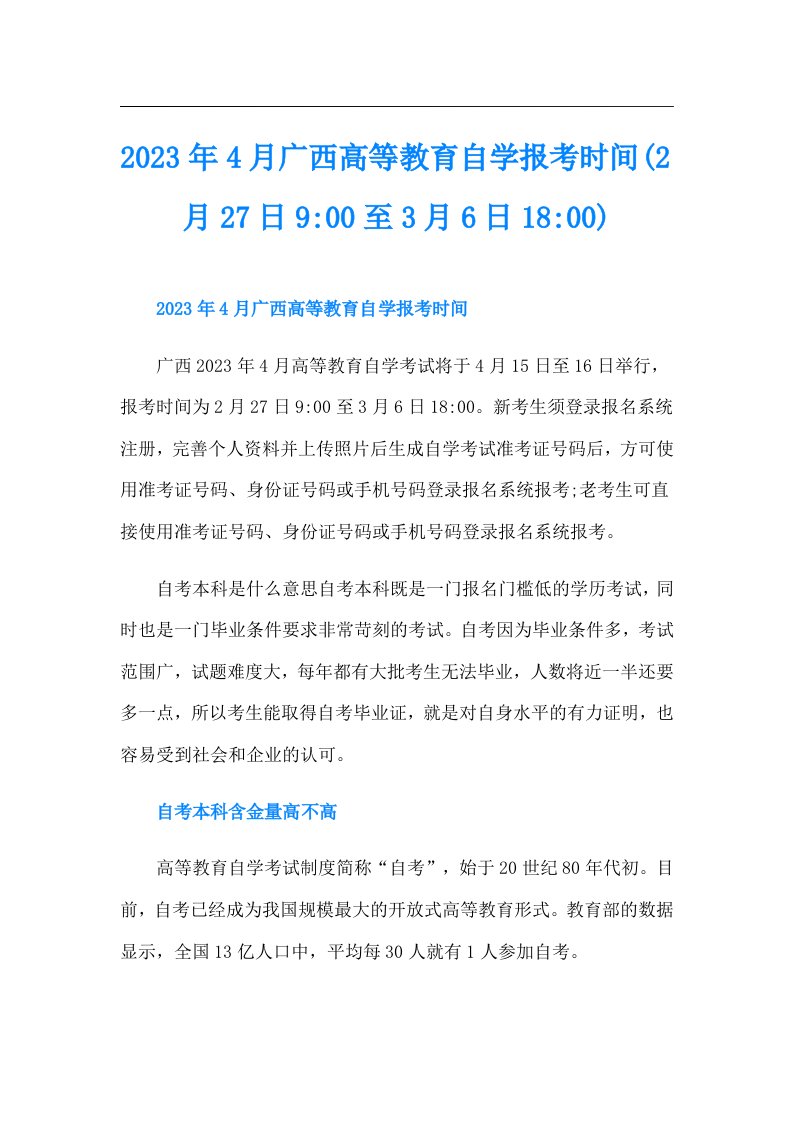 2023年4月广西高等教育自学报考时间(2月27日9:00至3月6日18:00)

2023年4月广西高等教育自学报考时间

广西2023年4月高等教育自学考试将于4月15日至16日举行，报考时间为2月27日9:00至3月6日18:00。新考生须登录报名系统注册，完善个人资料并上传照片后生成自学考试准考证号码后，方可使用准考证号码、身份证号码或手机号码登录报名系统报考;老考生可直接使用准考证号码、身份证号码或手机号码登录报名系统报考。

自考本科是什么意思自考本科既是一门报名门槛低的学历考试，同时也是一门毕业条件要求非常苛刻的考试。自考因为毕业条件多，考试范围广，试题难度大，每年都有大批考生无法毕业，人数将近一半还要多一点，所以考生能取得自考毕业证，就是对自身水平的有力证明，也容易受到社会和企业的认可。

自考本科含金量高不高

高等教育自学考试制度简称“自考”，始于20世纪80年代初。目前，自考已经成为我国规模最大的开放式高等教育形式。教育部的数据显示，全国13亿人口中，平均每30人就有1人参加自考。